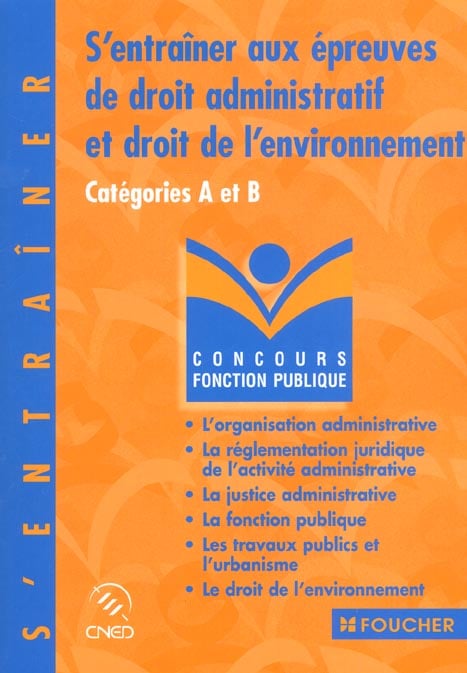 S'ENTRAÎNER

S'entraîner aux épreuves de droit administratif et droit de l'environnement

Catégories A et B

CONCOURS
FONCTION PUBLIQUE

• L'organisation administrative
• La réglementation juridique de l'activité administrative
• La justice administrative
• La fonction publique
• Les travaux publics et l'urbanisme
• Le droit de l'environnement

CNED

FOUCHER